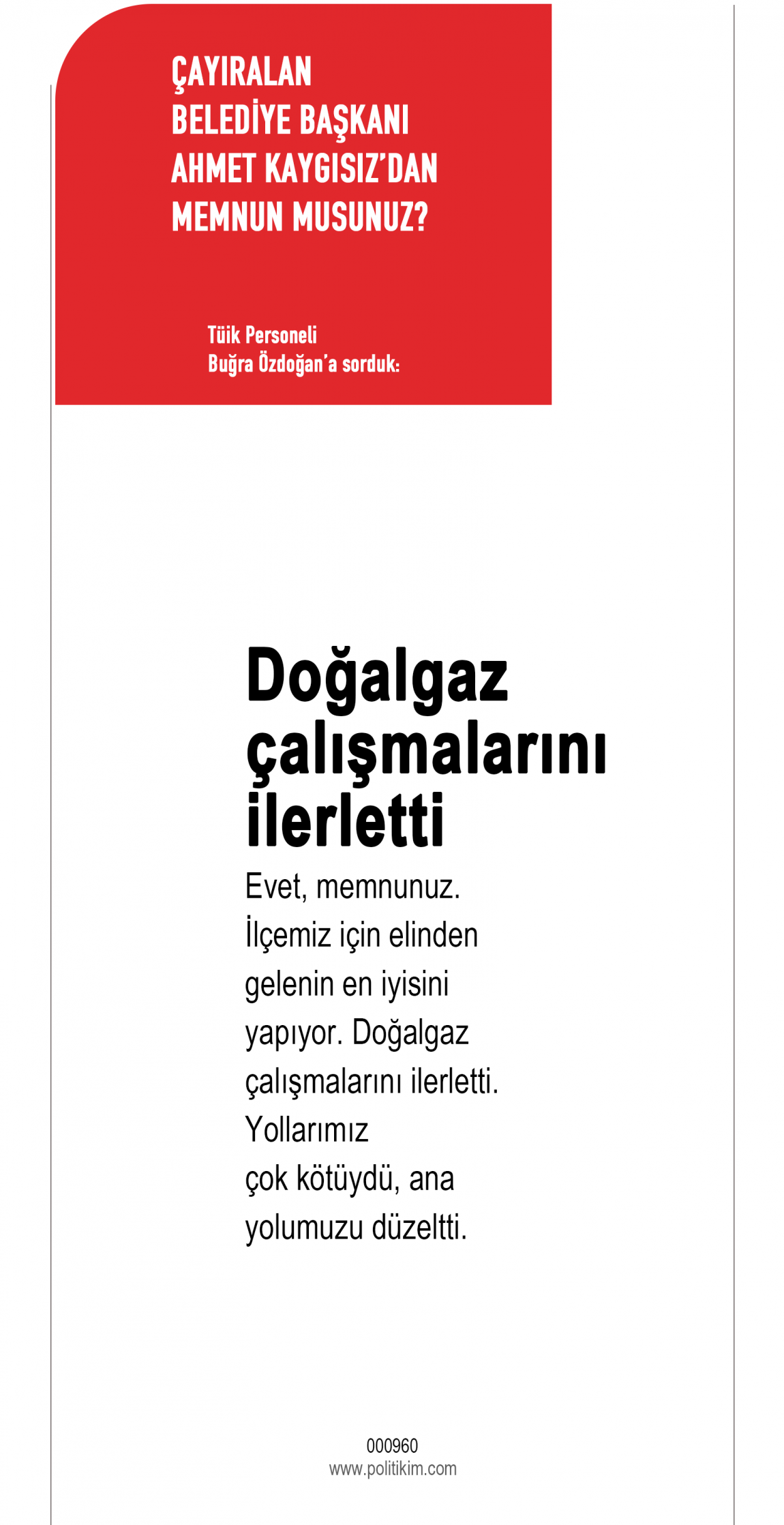 ÇAYIRALAN BELEDİYE BAŞKANI AHMET KAYGISIZ'DAN MEMNUN MUSUNUZ?

Tüik Personeli Buğra Özdoğan'a sorduk:

Doğalgaz çalışmalarını ilerletti

Evet, memnunuz. İlçemiz için elinden gelenin en iyisini yapıyor. Doğalgaz çalışmalarını ilerletti. Yollarımız çok kötüydü, ana yolumuzu düzeltti.

000960
www.politikim.com